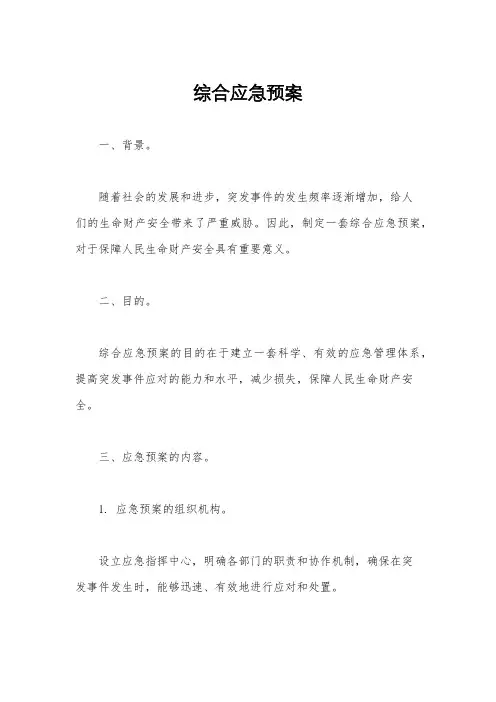 综合应急预案

一、背景。

随着社会的发展和进步，突发事件的发生频率逐渐增加，给人们的生命财产安全带来了严重威胁。因此，制定一套综合应急预案，对于保障人民生命财产安全具有重要意义。

二、目的。

综合应急预案的目的在于建立一套科学、有效的应急管理体系，提高突发事件应对的能力和水平，减少损失，保障人民生命财产安全。

三、应急预案的内容。

1. 应急预案的组织机构。

设立应急指挥中心，明确各部门的职责和协作机制，确保在突发事件发生时，能够迅速、有效地进行应对和处置。